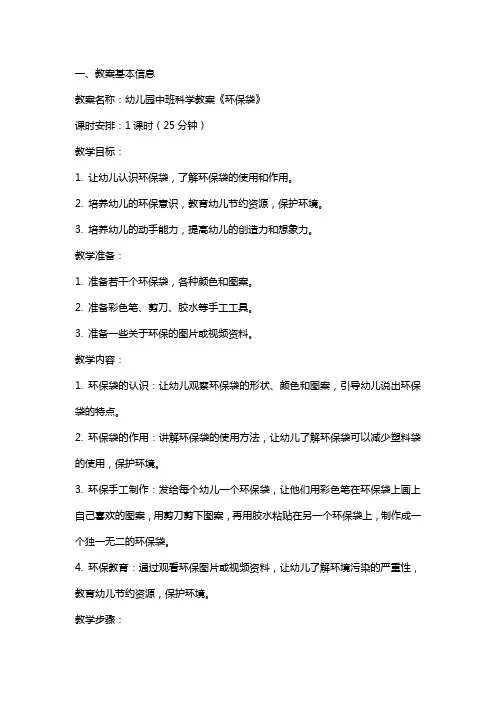 一、教案基本信息

教案名称：幼儿园中班科学教案《环保袋》

课时安排：1 课时（25 分钟）

教学目标：

1. 让幼儿认识环保袋，了解环保袋的使用和作用。

2. 培养幼儿的环保意识，教育幼儿节约资源，保护环境。

3. 培养幼儿的动手能力，提高幼儿的创造力和想象力。

教学准备：

1. 准备若干个环保袋，各种颜色和图案。

2. 准备彩色笔、剪刀、胶水等手工工具。

3. 准备一些关于环保的图片或视频资料。

教学内容：

1. 环保袋的认识：让幼儿观察环保袋的形状、颜色和图案，引导幼儿说出环保袋的特点。

2. 环保袋的作用：讲解环保袋的使用方法，让幼儿了解环保袋可以减少塑料袋的使用，保护环境。

3. 环保手工制作：发给每个幼儿一个环保袋，让他们用彩色笔在环保袋上画上自己喜欢的图案，用剪刀剪下图案，再用胶水粘贴在另一个环保袋上，制作成一个独一无二的环保袋。

4. 环保教育：通过观看环保图片或视频资料，让幼儿了解环境污染的严重性，教育幼儿节约资源，保护环境。

教学步骤：